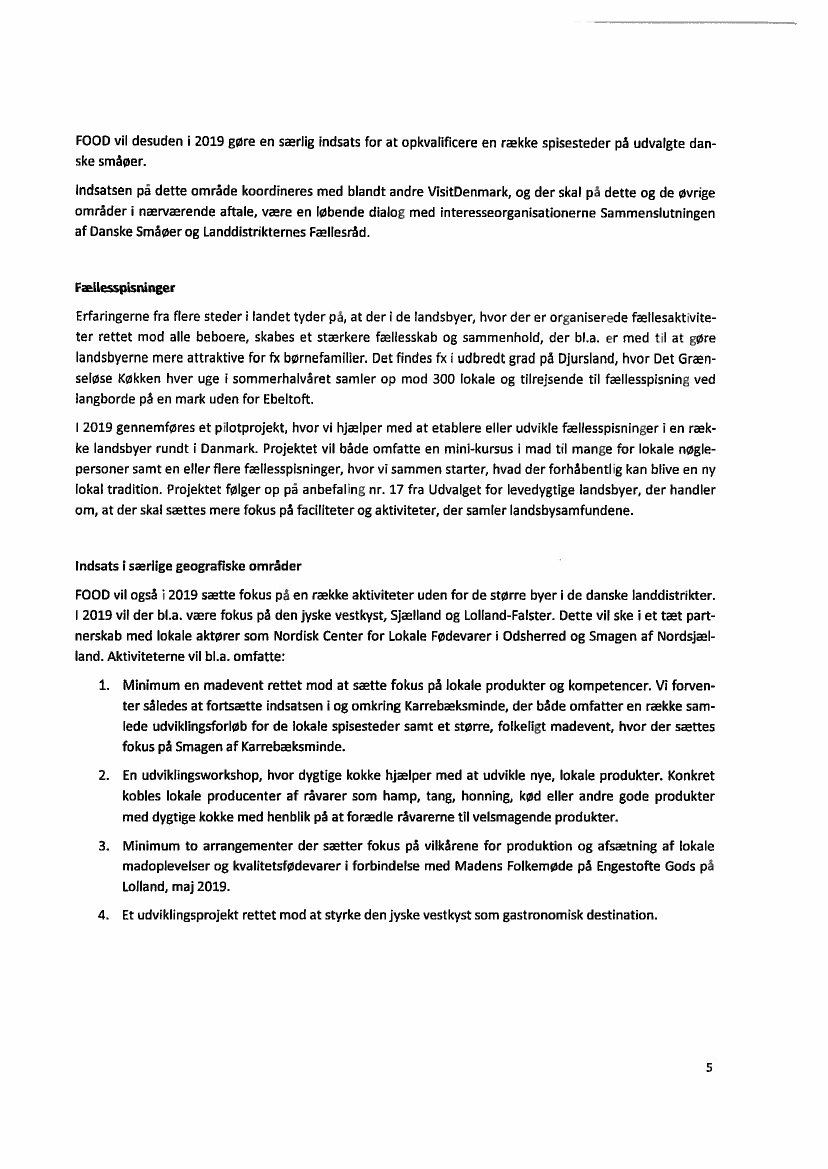 FOOD vil desuden i 2019 gøre en særlig indsats for at opkvalificere en række spisesteder på udvalgte danske småøer.

Indsatsen på dette område koordineres med blandt andre VisitDenmark, og der skal på dette og de øvrige områder i nærværende aftale, være en løbende dialog med interesseorganisationerne Sammenslutningen af Danske Småøer og Landdistrikternes Fællesråd.

Fællesspisninger

Erfaringerne fra flere steder i landet tyder på, at der i de landsbyer, hvor der er organiserede fællesaktiviteter rettet mod alle beboere, skabes et stærkere fællesskab og sammenhold, der bl.a. er med til at gøre landsbyerne mere attraktive for fx børnefamilier. Det findes fx i udbredt grad på Djursland, hvor Det Grænseløse Køkken hver uge i sommerhalvåret samler op mod 300 lokale og tilrejsende til fællesspisning ved langborde på en mark uden for Ebeltoft.

I 2019 gennemføres et pilotprojekt, hvor vi hjælper med at etablere eller udvikle fællesspisninger i en række landsbyer rundt i Danmark. Projektet vil både omfatte en mini-kursus i mad til mange for lokale nøglepersoner samt en eller flere fællesspisninger, hvor vi sammen starter, hvad der forhåbentlig kan blive en ny lokal tradition. Projektet følger op på anbefaling nr. 17 fra Udvalget for levedygtige landsbyer, der handler om, at der skal sættes mere fokus på faciliteter og aktiviteter, der samler landsbysamfundene.

Indsats i særlige geografiske områder

FOOD vil også i 2019 sætte fokus på en række aktiviteter uden for de større byer i de danske landdistrikter. I 2019 vil der bl.a. være fokus på den jyske vestkyst, Sjælland og Lolland-Falster. Dette vil ske i et tæt partnerskab med lokale aktører som Nordisk Center for Lokale Fødevarer i Odsherred og Smagen af Nordsjælland. Aktiviteterne vil bl.a. omfatte:

1. Minimum en madevent rettet mod at sætte fokus på lokale produkter og kompetencer. Vi forventer således at fortsætte indsatsen i og omkring Karrebæksminde, der både omfatter en række samlede udviklingsforløb for de lokale spisesteder samt et større, folkeligt madevent, hvor der sættes fokus på Smagen af Karrebæksminde.

2. En udviklingsworkshop, hvor dygtige kokke hjælper med at udvikle nye, lokale produkter. Konkret kobles lokale producenter af råvarer som hamp, tang, honning, kød eller andre gode produkter med dygtige kokke med henblik på at forædle råvarerne til velsmagende produkter.

3. Minimum to arrangementer der sætter fokus på vilkårene for produktion og afsætning af lokale madoplevelser og kvalitetsfødevarer i forbindelse med Madens Folkemøde på Engestofte Gods på Lolland, maj 2019.

4. Et udviklingsprojekt rettet mod at styrke den jyske vestkyst som gastronomisk destination.

5